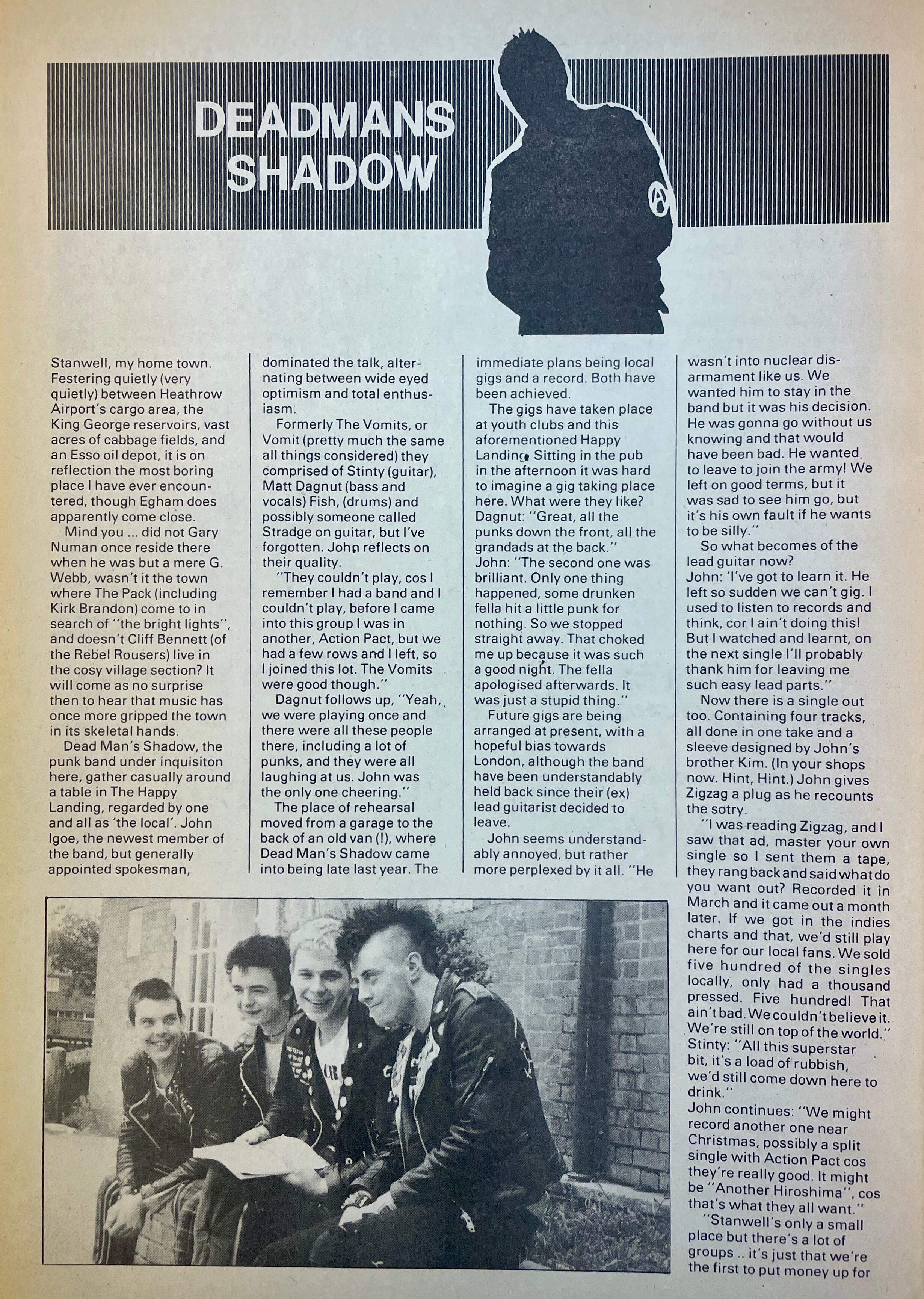 DEADMANS SHADOW

Stanwell, my home town. Festering quietly (very quietly) between Heathrow Airport's cargo area, the King George reservoirs, vast acres of cabbage fields, and an Esso oil depot, it is on reflection the most boring place I have ever encountered, though Egham does apparently come close.

Mind you ... did not Gary Numan once reside there when he was but a mere G. Webb, wasn't it the town where The Pack (including Kirk Brandon) come to in search of "the bright lights", and doesn't Cliff Bennett (of the Rebel Rousers) live in the cosy village section? It will come as no surprise then to hear that music has once more gripped the town in its skeletal hands.

Dead Man's Shadow, the punk band under inquisiton here, gather casually around a table in The Happy Landing, regarded by one and all as 'the local'. John Igoe, the newest member of the band, but generally appointed spokesman, dominated the talk, alternating between wide eyed optimism and total enthusiasm.

Formerly The Vomits, or Vomit (pretty much the same all things considered) they comprised of Stinty (guitar), Matt Dagnut (bass and vocals) Fish, (drums) and possibly someone called Stradge on guitar, but I've forgotten. John reflects on their quality.

"They couldn't play, cos I remember I had a band and I couldn't play, before I came into this group I was in another, Action Pact, but we had a few rows and I left, so I joined this lot. The Vomits were good though."

Dagnut follows up, "Yeah, we were playing once and there were all these people there, including a lot of punks, and they were all laughing at us. John was the only one cheering."

The place of rehearsal moved from a garage to the back of an old van (!), where Dead Man's Shadow came into being late last year. The immediate plans being local gigs and a record. Both have been achieved.

The gigs have taken place at youth clubs and this aforementioned Happy Landing. Sitting in the pub in the afternoon it was hard to imagine a gig taking place here. What were they like?
Dagnut: "Great, all the punks down the front, all the grandads at the back."
John: "The second one was brilliant. Only one thing happened, some drunken fella hit a little punk for nothing. So we stopped straight away. That choked me up because it was such a good night. The fella apologised afterwards. It was just a stupid thing."

Future gigs are being arranged at present, with a hopeful bias towards London, although the band have been understandably held back since their (ex) lead guitarist decided to leave.

John seems understandably annoyed, but rather more perplexed by it all. "He wasn't into nuclear disarmament like us. We wanted him to stay in the band but it was his decision. He was gonna go without us knowing and that would have been bad. He wanted to leave to join the army! We left on good terms, but it was sad to see him go, but it's his own fault if he wants to be silly."

So what becomes of the lead guitar now?
John: 'I've got to learn it. He left so sudden we can't gig. I used to listen to records and think, cor I ain't doing this! But I watched and learnt, on the next single I'll probably thank him for leaving me such easy lead parts."

Now there is a single out too. Containing four tracks, all done in one take and a sleeve designed by John's brother Kim. (In your shops now. Hint, Hint.) John gives Zigzag a plug as he recounts the sotry.

"I was reading Zigzag, and I saw that ad, master your own single so I sent them a tape, they rang back and said what do you want out? Recorded it in March and it came out a month later. If we got in the indies charts and that, we'd still play here for our local fans. We sold five hundred of the singles locally, only had a thousand pressed. Five hundred! That ain't bad. We couldn't believe it. We're still on top of the world."
Stinty: "All this superstar bit, it's a load of rubbish, we'd still come down here to drink."
John continues: "We might record another one near Christmas, possibly a split single with Action Pact cos they're really good. It might be "Another Hiroshima", cos that's what they all want."

"Stanwell's only a small place but there's a lot of groups .. it's just that we're the first to put money up for